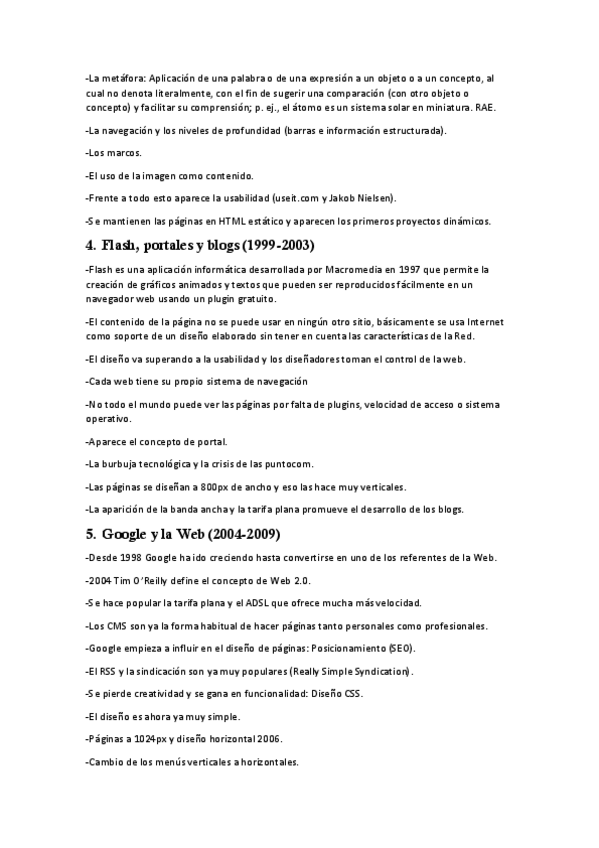 -La metáfora: Aplicación de una palabra o de una expresión a un objeto o a un concepto, al cual no denota literalmente, con el fin de sugerir una comparación (con otro objeto o concepto) y facilitar su comprensión; p. ej., el átomo es un sistema solar en miniatura. RAE.

-La navegación y los niveles de profundidad (barras e información estructurada).

-Los marcos.

-El uso de la imagen como contenido.

-Frente a todo esto aparece la usabilidad (useit.com y Jakob Nielsen).

-Se mantienen las páginas en HTML estático y aparecen los primeros proyectos dinámicos.

4. Flash, portales y blogs (1999-2003)

-Flash es una aplicación informática desarrollada por Macromedia en 1997 que permite la creación de gráficos animados y textos que pueden ser reproducidos fácilmente en un navegador web usando un plugin gratuito.

-El contenido de la página no se puede usar en ningún otro sitio, básicamente se usa Internet como soporte de un diseño elaborado sin tener en cuenta las características de la Red.

-El diseño va superando a la usabilidad y los diseñadores toman el control de la web.

-Cada web tiene su propio sistema de navegación

-No todo el mundo puede ver las páginas por falta de plugins, velocidad de acceso o sistema operativo.

-Aparece el concepto de portal.

-La burbuja tecnológica y la crisis de las puntocom.

-Las páginas se diseñan a 800px de ancho y eso las hace muy verticales.

-La aparición de la banda ancha y la tarifa plana promueve el desarrollo de los blogs.

5. Google y la Web (2004-2009)

-Desde 1998 Google ha ido creciendo hasta convertirse en uno de los referentes de la Web.

-2004 Tim O'Reilly define el concepto de Web 2.0.

-Se hace popular la tarifa plana y el ADSL que ofrece mucha más velocidad.

-Los CMS son ya la forma habitual de hacer páginas tanto personales como profesionales.

-Google empieza a influir en el diseño de páginas: Posicionamiento (SEO).

-El RSS y la sindicación son ya muy populares (Really Simple Syndication).

-Se pierde creatividad y se gana en funcionalidad: Diseño CSS.

-El diseño es ahora ya muy simple.

-Páginas a 1024px y diseño horizontal 2006.

-Cambio de los menús verticales a horizontales.